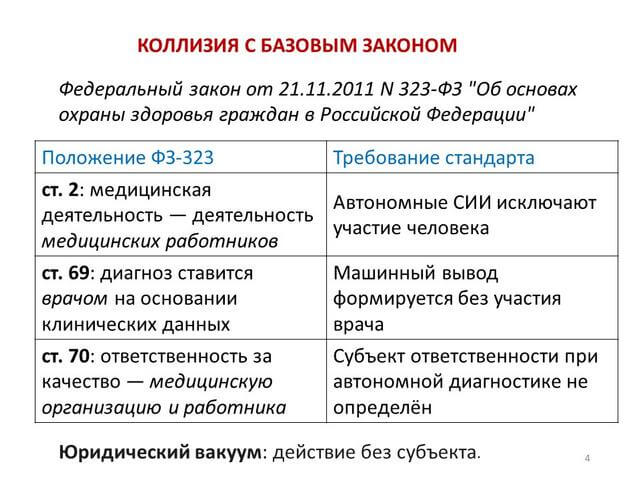 КОЛЛИЗИЯ С БАЗОВЫМ ЗАКОНОМ

Федеральный закон от 21.11.2011 N 323-ФЗ "Об основах охраны здоровья граждан в Российской Федерации"

| Положение ФЗ-323 | Требование стандарта |
|---|---|
| ст. 2: медицинская деятельность — деятельность медицинских работников | Автономные СИИ исключают участие человека |
| ст. 69: диагноз ставится врачом на основании клинических данных | Машинный вывод формируется без участия врача |
| ст. 70: ответственность за качество — медицинскую организацию и работника | Субъект ответственности при автономной диагностике не определён |

Юридический вакуум: действие без субъекта.

4